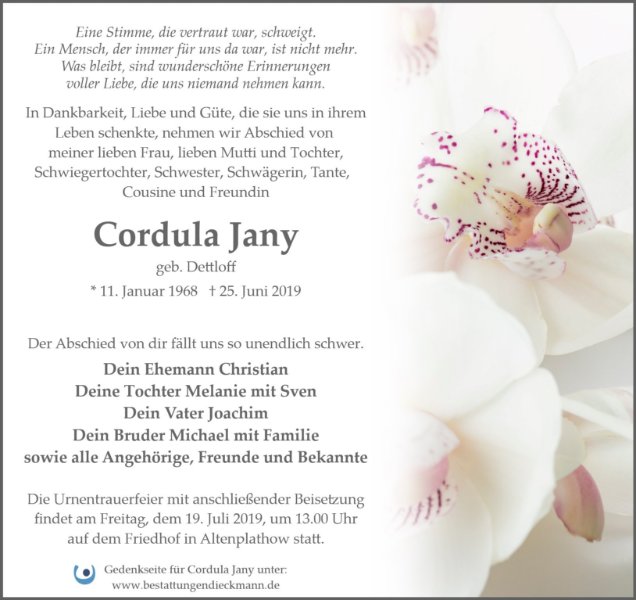 Eine Stimme, die vertraut war, schweigt.
Ein Mensch, der immer für uns da war, ist nicht mehr.
Was bleibt, sind wunderschöne Erinnerungen
voller Liebe, die uns niemand nehmen kann.

In Dankbarkeit, Liebe und Güte, die sie uns in ihrem Leben schenkte, nehmen wir Abschied von meiner lieben Frau, lieben Mutti und Tochter, Schwiegertochter, Schwester, Schwägerin, Tante, Cousine und Freundin

Cordula Jany

geb. Dettloff

* 11. Januar 1968 † 25. Juni 2019

Der Abschied von dir fällt uns so unendlich schwer.

Dein Ehemann Christian
Deine Tochter Melanie mit Sven
Dein Vater Joachim
Dein Bruder Michael mit Familie
sowie alle Angehörige, Freunde und Bekannte

Die Urnentrauerfeier mit anschließender Beisetzung findet am Freitag, dem 19. Juli 2019, um 13.00 Uhr auf dem Friedhof in Altenplathow statt.

Gedenkseite für Cordula Jany unter:
www.bestattungendieckmann.de